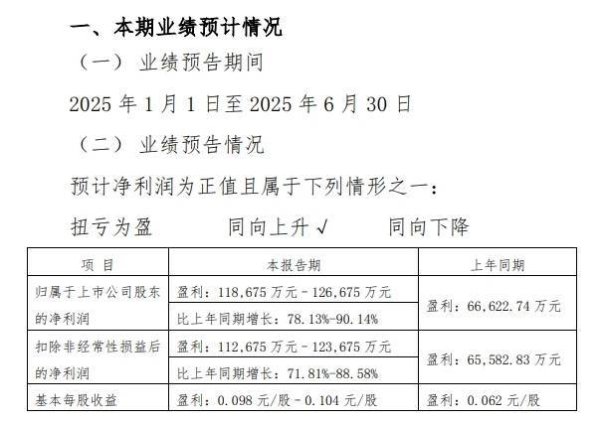 一、本期业绩预计情况

（一）业绩预告期间

2025 年 1 月 1 日至 2025 年 6 月 30 日

（二）业绩预告情况

预计净利润为正值且属于下列情形之一：

扭亏为盈　　同向上升 √　　同向下降

| 项　目 | 本报告期 | 上年同期 |
|---|---|---|
| 归属于上市公司股东的净利润 | 盈利：118,675 万元－126,675 万元 | 盈利：66,622.74 万元 |
| | 比上年同期增长：78.13%-90.14% | |
| 扣除非经常性损益后的净利润 | 盈利：112,675 万元－123,675 万元 | 盈利：65,582.83 万元 |
| | 比上年同期增长：71.81%-88.58% | |
| 基本每股收益 | 盈利：0.098 元/股－0.104 元/股 | 盈利：0.062 元/股 |